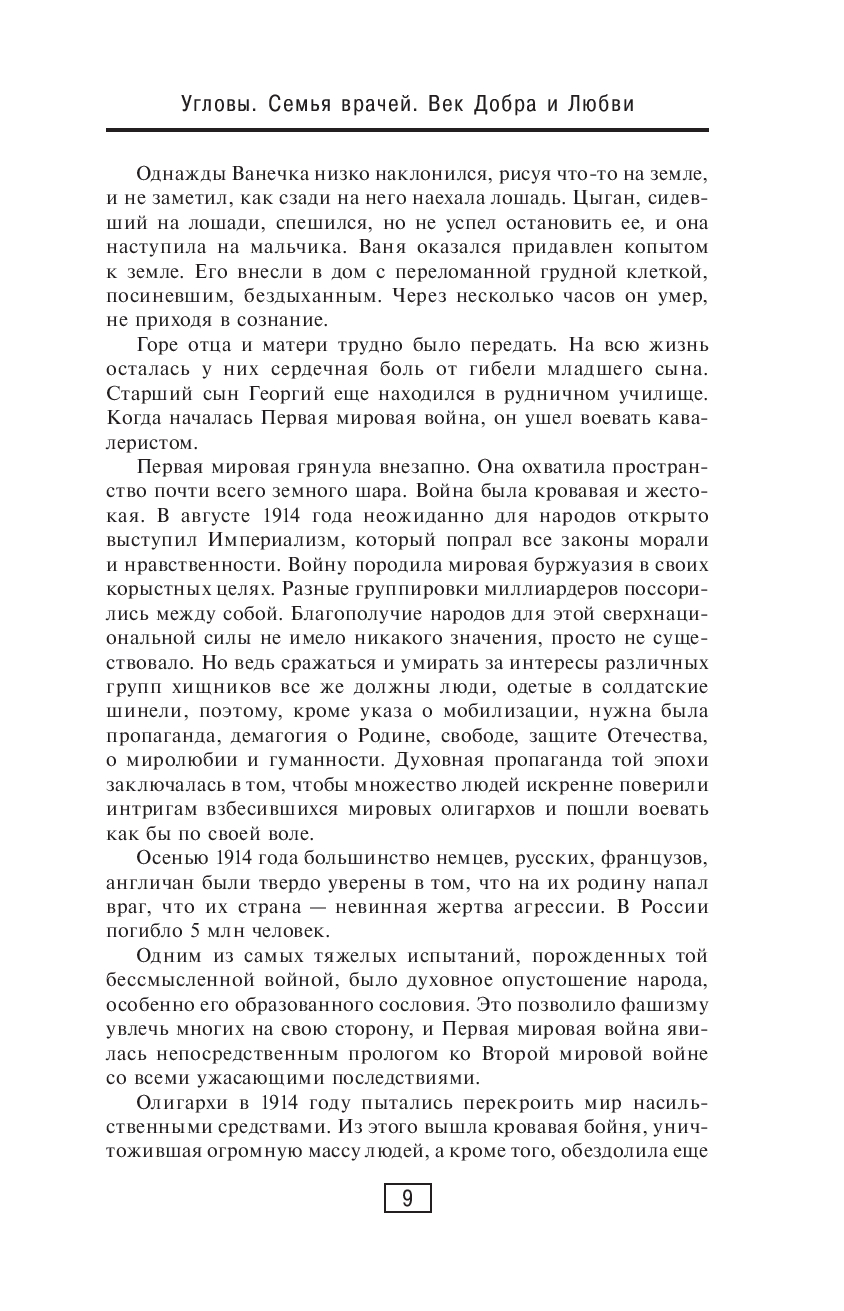 Угловы. Семья врачей. Век Добра и Любви

Однажды Ванечка низко наклонился, рисуя что-то на земле, и не заметил, как сзади на него наехала лошадь. Цыган, сидевший на лошади, спешился, но не успел остановить ее, и она наступила на мальчика. Ваня оказался придавлен копытом к земле. Его внесли в дом с переломанной грудной клеткой, посиневшим, бездыханным. Через несколько часов он умер, не приходя в сознание.

Горе отца и матери трудно было передать. На всю жизнь осталась у них сердечная боль от гибели младшего сына. Старший сын Георгий еще находился в рудничном училище. Когда началась Первая мировая война, он ушел воевать кавалеристом.

Первая мировая грянула внезапно. Она охватила пространство почти всего земного шара. Война была кровавая и жестокая. В августе 1914 года неожиданно для народов открыто выступил Империализм, который попрал все законы морали и нравственности. Войну породила мировая буржуазия в своих корыстных целях. Разные группировки миллиардеров поссорились между собой. Благополучие народов для этой сверхнациональной силы не имело никакого значения, просто не существовало. Но ведь сражаться и умирать за интересы различных групп хищников все же должны люди, одетые в солдатские шинели, поэтому, кроме указа о мобилизации, нужна была пропаганда, демагогия о Родине, свободе, защите Отечества, о миролюбии и гуманности. Духовная пропаганда той эпохи заключалась в том, чтобы множество людей искренне поверили интригам взбесившихся мировых олигархов и пошли воевать как бы по своей воле.

Осенью 1914 года большинство немцев, русских, французов, англичан были твердо уверены в том, что на их родину напал враг, что их страна — невинная жертва агрессии. В России погибло 5 млн человек.

Одним из самых тяжелых испытаний, порожденных той бессмысленной войной, было духовное опустошение народа, особенно его образованного сословия. Это позволило фашизму увлечь многих на свою сторону, и Первая мировая война явилась непосредственным прологом ко Второй мировой войне со всеми ужасающими последствиями.

Олигархи в 1914 году пытались перекроить мир насильственными средствами. Из этого вышла кровавая бойня, уничтожившая огромную массу людей, а кроме того, обездолила еще

9